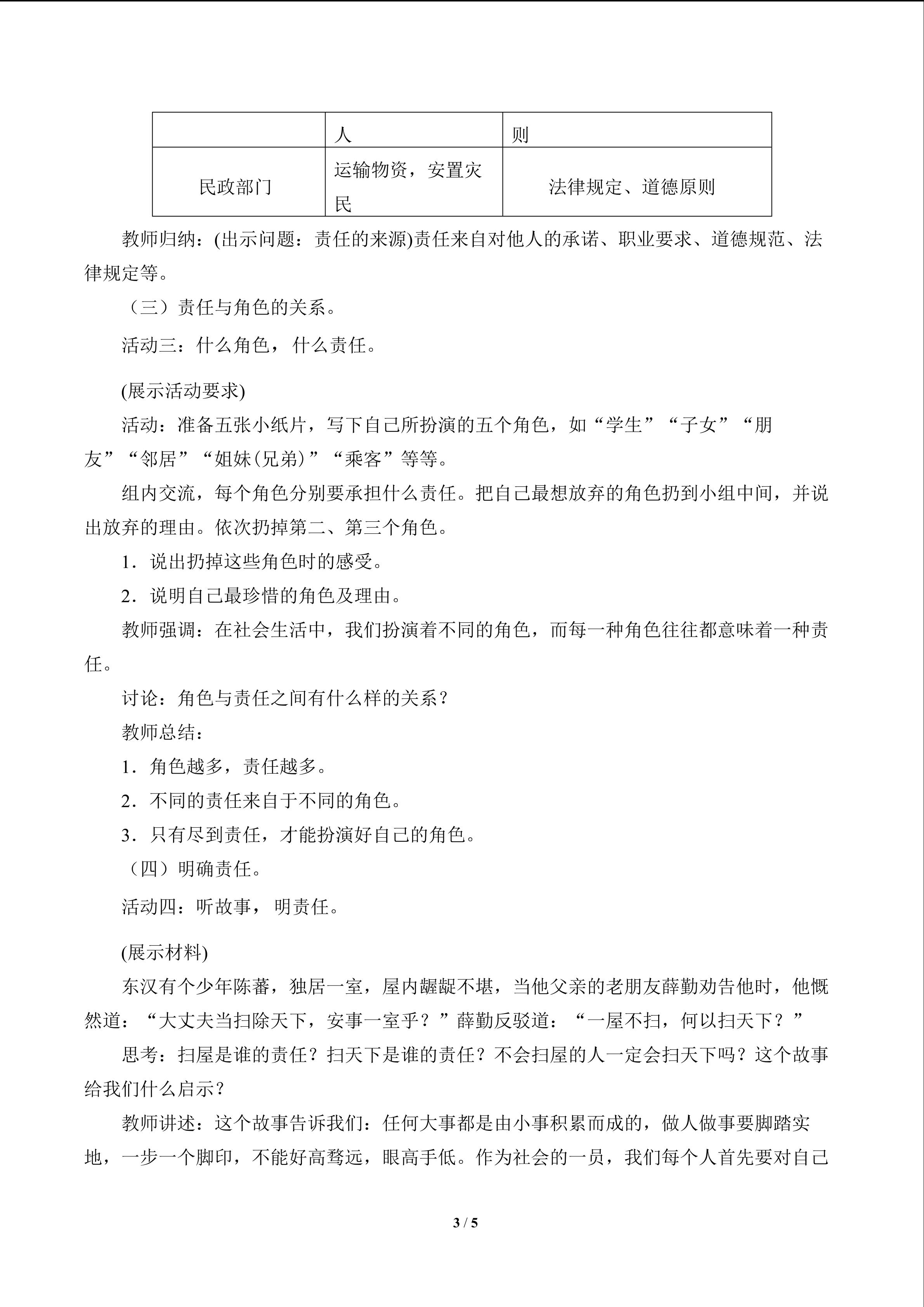 |  | 人 | 则 |
|---|---|---|
| 民政部门 | 运输物资，安置灾民 | 法律规定、道德原则 |

教师归纳：(出示问题：责任的来源)责任来自对他人的承诺、职业要求、道德规范、法律规定等。

（三）责任与角色的关系。

活动三：什么角色，什么责任。

(展示活动要求)

活动：准备五张小纸片，写下自己所扮演的五个角色，如“学生”“子女”“朋友”“邻居”“姐妹(兄弟)”“乘客”等等。

组内交流，每个角色分别要承担什么责任。把自己最想放弃的角色扔到小组中间，并说出放弃的理由。依次扔掉第二、第三个角色。

1．说出扔掉这些角色时的感受。

2．说明自己最珍惜的角色及理由。

教师强调：在社会生活中，我们扮演着不同的角色，而每一种角色往往都意味着一种责任。

讨论：角色与责任之间有什么样的关系？

教师总结：

1．角色越多，责任越多。

2．不同的责任来自于不同的角色。

3．只有尽到责任，才能扮演好自己的角色。

（四）明确责任。

活动四：听故事，明责任。

(展示材料)

东汉有个少年陈蕃，独居一室，屋内龌龊不堪，当他父亲的老朋友薛勤劝告他时，他慨然道：“大丈夫当扫除天下，安事一室乎？”薛勤反驳道：“一屋不扫，何以扫天下？”

思考：扫屋是谁的责任？扫天下是谁的责任？不会扫屋的人一定会扫天下吗？这个故事给我们什么启示？

教师讲述：这个故事告诉我们：任何大事都是由小事积累而成的，做人做事要脚踏实地，一步一个脚印，不能好高骛远，眼高手低。作为社会的一员，我们每个人首先要对自己

3 / 5